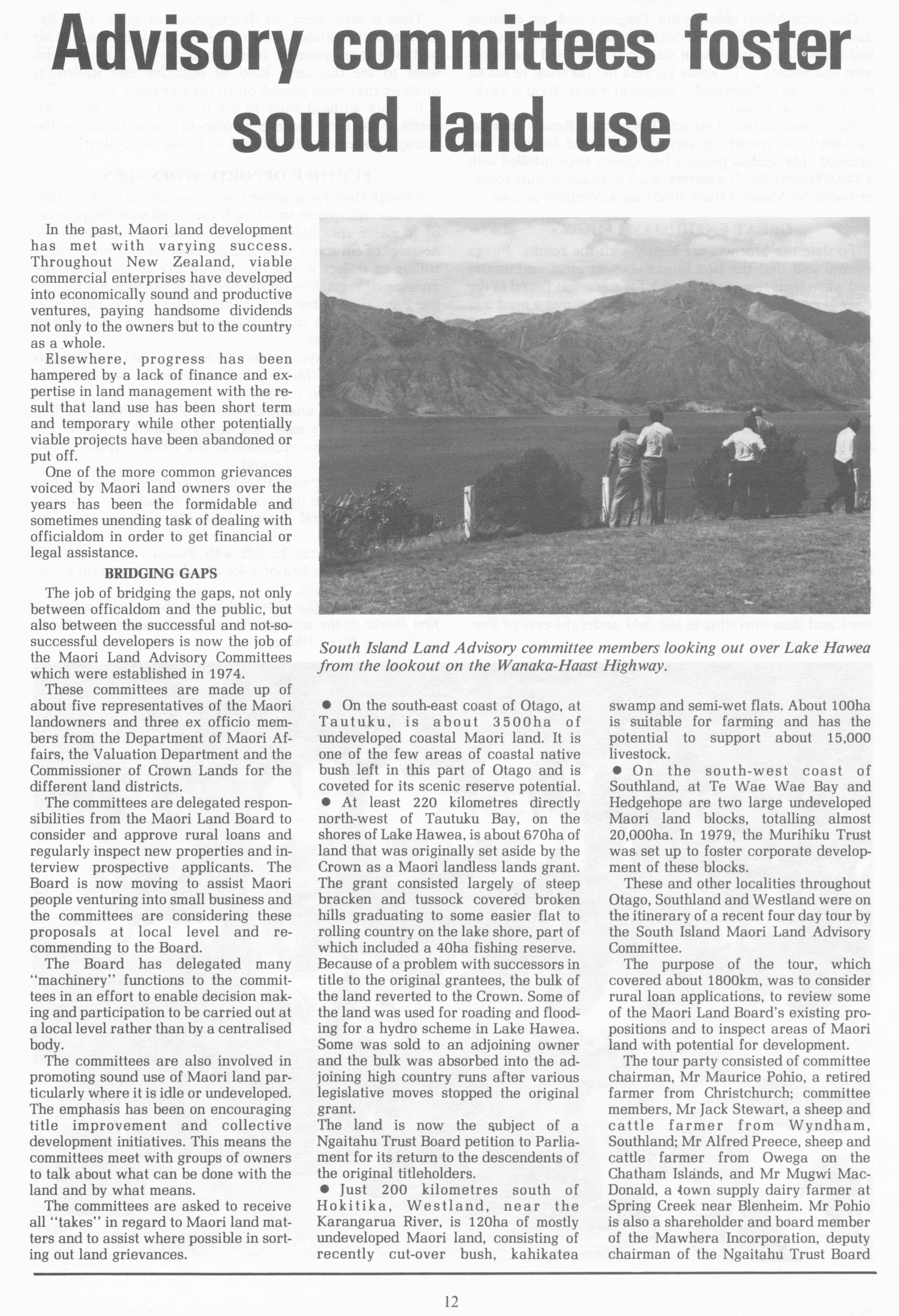 Advisory committees foster sound land use

In the past, Maori land development has met with varying success. Throughout New Zealand, viable commercial enterprises have developed into economically sound and productive ventures, paying handsome dividends not only to the owners but to the country as a whole.

Elsewhere, progress has been hampered by a lack of finance and expertise in land management with the result that land use has been short term and temporary while other potentially viable projects have been abandoned or put off.

One of the more common grievances voiced by Maori land owners over the years has been the formidable and sometimes unending task of dealing with officialdom in order to get financial or legal assistance.

BRIDGING GAPS

The job of bridging the gaps, not only between officaldom and the public, but also between the successful and not-so-successful developers is now the job of the Maori Land Advisory Committees which were established in 1974.

These committees are made up of about five representatives of the Maori landowners and three ex officio members from the Department of Maori Affairs, the Valuation Department and the Commissioner of Crown Lands for the different land districts.

The committees are delegated responsibilities from the Maori Land Board to consider and approve rural loans and regularly inspect new properties and interview prospective applicants. The Board is now moving to assist Maori people venturing into small business and the committees are considering these proposals at local level and recommending to the Board.

The Board has delegated many "machinery" functions to the committees in an effort to enable decision making and participation to be carried out at a local level rather than by a centralised body.

The committees are also involved in promoting sound use of Maori land particularly where it is idle or undeveloped. The emphasis has been on encouraging title improvement and collective development initiatives. This means the committees meet with groups of owners to talk about what can be done with the land and by what means.

The committees are asked to receive all "takes" in regard to Maori land matters and to assist where possible in sorting out land grievances.

South Island Land Advisory committee members looking out over Lake Hawea from the lookout on the Wanaka-Haast Highway.

● On the south-east coast of Otago, at Tautuku, is about 3500ha of undeveloped coastal Maori land. It is one of the few areas of coastal native bush left in this part of Otago and is coveted for its scenic reserve potential.

● At least 220 kilometres directly north-west of Tautuku Bay, on the shores of Lake Hawea, is about 670ha of land that was originally set aside by the Crown as a Maori landless lands grant. The grant consisted largely of steep bracken and tussock covered broken hills graduating to some easier flat to rolling country on the lake shore, part of which included a 40ha fishing reserve. Because of a problem with successors in title to the original grantees, the bulk of the land reverted to the Crown. Some of the land was used for roading and flooding for a hydro scheme in Lake Hawea. Some was sold to an adjoining owner and the bulk was absorbed into the adjoining high country runs after various legislative moves stopped the original grant.

The land is now the subject of a Ngaitahu Trust Board petition to Parliament for its return to the descendents of the original titleholders.

● Just 200 kilometres south of Hokitika, Westland, near the Karangarua River, is 120ha of mostly undeveloped Maori land, consisting of recently cut-over bush, kahikatea swamp and semi-wet flats. About 100ha is suitable for farming and has the potential to support about 15,000 livestock.

● On the south-west coast of Southland, at Te Wae Wae Bay and Hedgehope are two large undeveloped Maori land blocks, totalling almost 20,000ha. In 1979, the Murihiku Trust was set up to foster corporate development of these blocks.

These and other localities throughout Otago, Southland and Westland were on the itinerary of a recent four day tour by the South Island Maori Land Advisory Committee.

The purpose of the tour, which covered about 1800km, was to consider rural loan applications, to review some of the Maori Land Board's existing propositions and to inspect areas of Maori land with potential for development.

The tour party consisted of committee chairman, Mr Maurice Pohio, a retired farmer from Christchurch; committee members, Mr Jack Stewart, a sheep and cattle farmer from Wyndham, Southland; Mr Alfred Preece, sheep and cattle farmer from Owega on the Chatham Islands, and Mr Mugwi MacDonald, a town supply dairy farmer at Spring Creek near Blenheim. Mr Pohio is also a shareholder and board member of the Mawhera Incorporation, deputy chairman of the Ngaitahu Trust Board

12